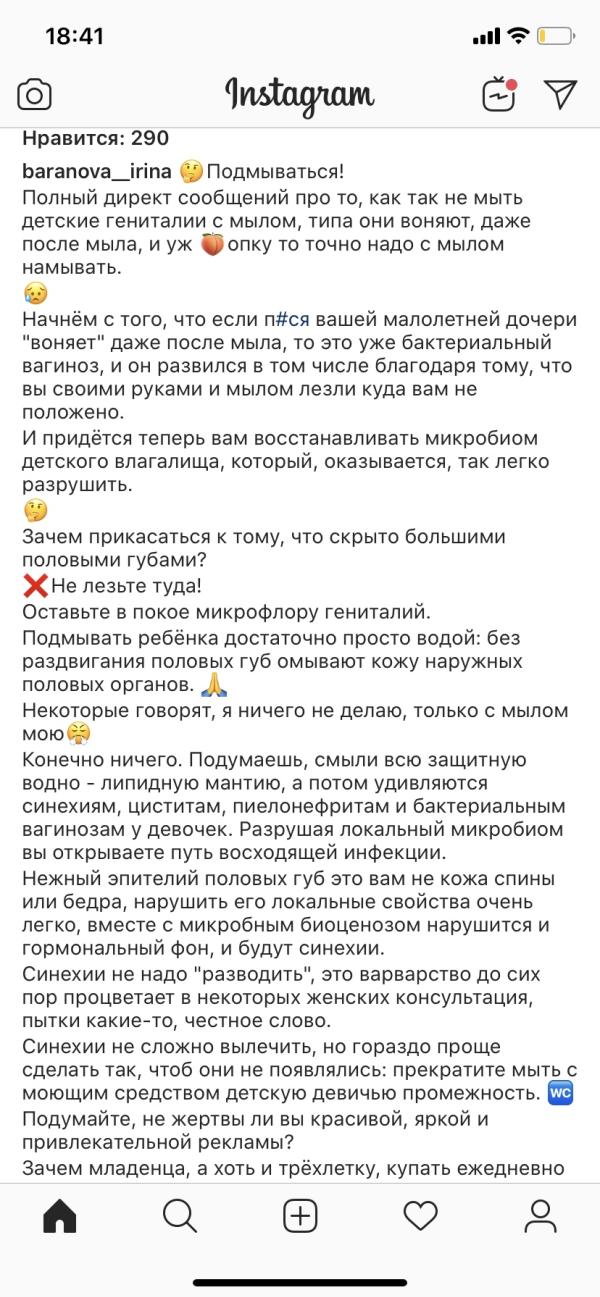 18:41

Instagram

Нравится: 290

baranova__irina 🤔Подмываться!
Полный директ сообщений про то, как так не мыть детские гениталии с мылом, типа они воняют, даже после мыла, и уж 🍑опку то точно надо с мылом намывать.
😥
Начнём с того, что если п#ся вашей малолетней дочери "воняет" даже после мыла, то это уже бактериальный вагиноз, и он развился в том числе благодаря тому, что вы своими руками и мылом лезли куда вам не положено.
И придётся теперь вам восстанавливать микробиом детского влагалища, который, оказывается, так легко разрушить.
🤔
Зачем прикасаться к тому, что скрыто большими половыми губами?
❌Не лезьте туда!
Оставьте в покое микрофлору гениталий.
Подмывать ребёнка достаточно просто водой: без раздвигания половых губ омывают кожу наружных половых органов. 🙏
Некоторые говорят, я ничего не делаю, только с мылом мою😤
Конечно ничего. Подумаешь, смыли всю защитную водно - липидную мантию, а потом удивляются синехиям, циститам, пиелонефритам и бактериальным вагинозам у девочек. Разрушая локальный микробиом вы открываете путь восходящей инфекции.
Нежный эпителий половых губ это вам не кожа спины или бедра, нарушить его локальные свойства очень легко, вместе с микробным биоценозом нарушится и гормональный фон, и будут синехии.
Синехии не надо "разводить", это варварство до сих пор процветает в некоторых женских консультация, пытки какие-то, честное слово.
Синехии не сложно вылечить, но гораздо проще сделать так, чтоб они не появлялись: прекратите мыть с моющим средством детскую девичью промежность. 🚾
Подумайте, не жертвы ли вы красивой, яркой и привлекательной рекламы?
Зачем младенца, а хоть и трёхлетку, купать ежедневно